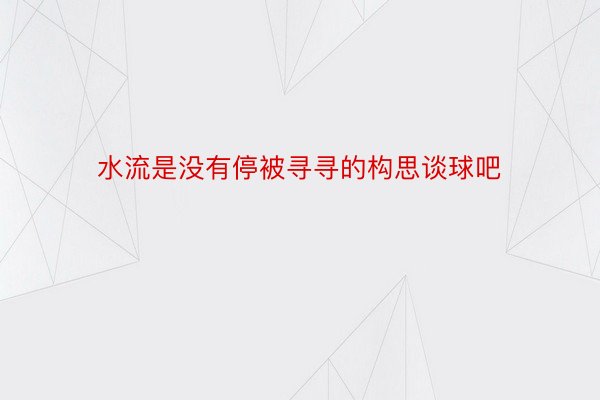 水流是没有停被寻寻的构思谈球吧